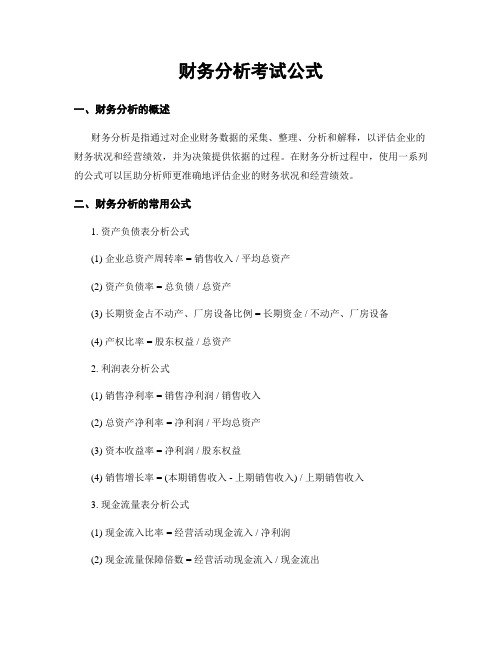 财务分析考试公式

一、财务分析的概述

财务分析是指通过对企业财务数据的采集、整理、分析和解释，以评估企业的财务状况和经营绩效，并为决策提供依据的过程。在财务分析过程中，使用一系列的公式可以匡助分析师更准确地评估企业的财务状况和经营绩效。

二、财务分析的常用公式

1. 资产负债表分析公式

(1) 企业总资产周转率 = 销售收入 / 平均总资产

(2) 资产负债率 = 总负债 / 总资产

(3) 长期资金占不动产、厂房设备比例 = 长期资金 / 不动产、厂房设备

(4) 产权比率 = 股东权益 / 总资产

2. 利润表分析公式

(1) 销售净利率 = 销售净利润 / 销售收入

(2) 总资产净利率 = 净利润 / 平均总资产

(3) 资本收益率 = 净利润 / 股东权益

(4) 销售增长率 = (本期销售收入 - 上期销售收入) / 上期销售收入

3. 现金流量表分析公式

(1) 现金流入比率 = 经营活动现金流入 / 净利润

(2) 现金流量保障倍数 = 经营活动现金流入 / 现金流出